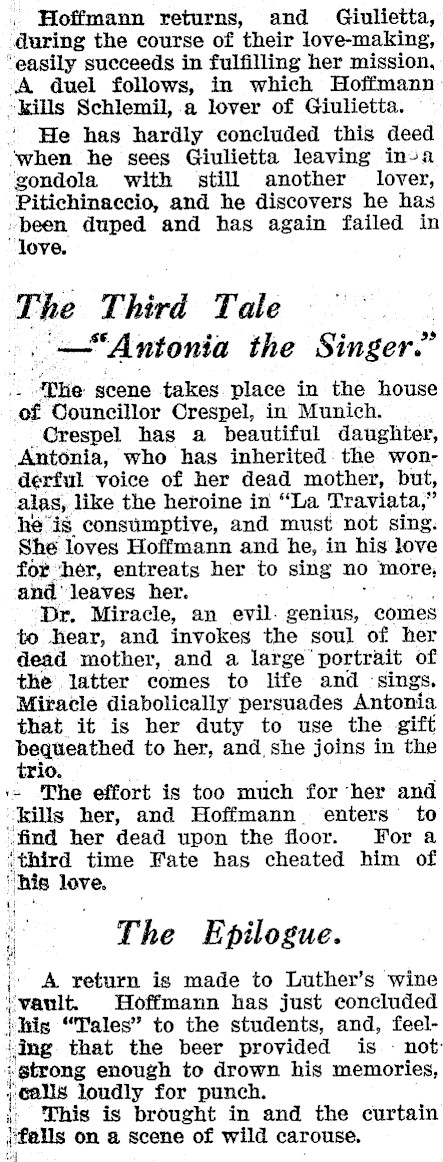 Hoffmann returns, and Giulietta, during the course of their love-making, easily succeeds in fulfilling her mission. A duel follows, in which Hoffmann kills Schlemil, a lover of Giulietta.

He has hardly concluded this deed when he sees Giulietta leaving in a gondola with still another lover, Pitichinaccio, and he discovers he has been duped and has again failed in love.

The Third Tale
—"Antonia the Singer."

The scene takes place in the house of Councillor Crespel, in Munich.

Crespel has a beautiful daughter, Antonia, who has inherited the wonderful voice of her dead mother, but, alas, like the heroine in "La Traviata," he is consumptive, and must not sing. She loves Hoffmann and he, in his love for her, entreats her to sing no more, and leaves her.

Dr. Miracle, an evil genius, comes to hear, and invokes the soul of her dead mother, and a large portrait of the latter comes to life and sings. Miracle diabolically persuades Antonia that it is her duty to use the gift bequeathed to her, and she joins in the trio.

The effort is too much for her and kills her, and Hoffmann enters to find her dead upon the floor. For a third time Fate has cheated him of his love.

The Epilogue.

A return is made to Luther's wine vault. Hoffmann has just concluded his "Tales" to the students, and, feeling that the beer provided is not strong enough to drown his memories, calls loudly for punch.

This is brought in and the curtain falls on a scene of wild carouse.